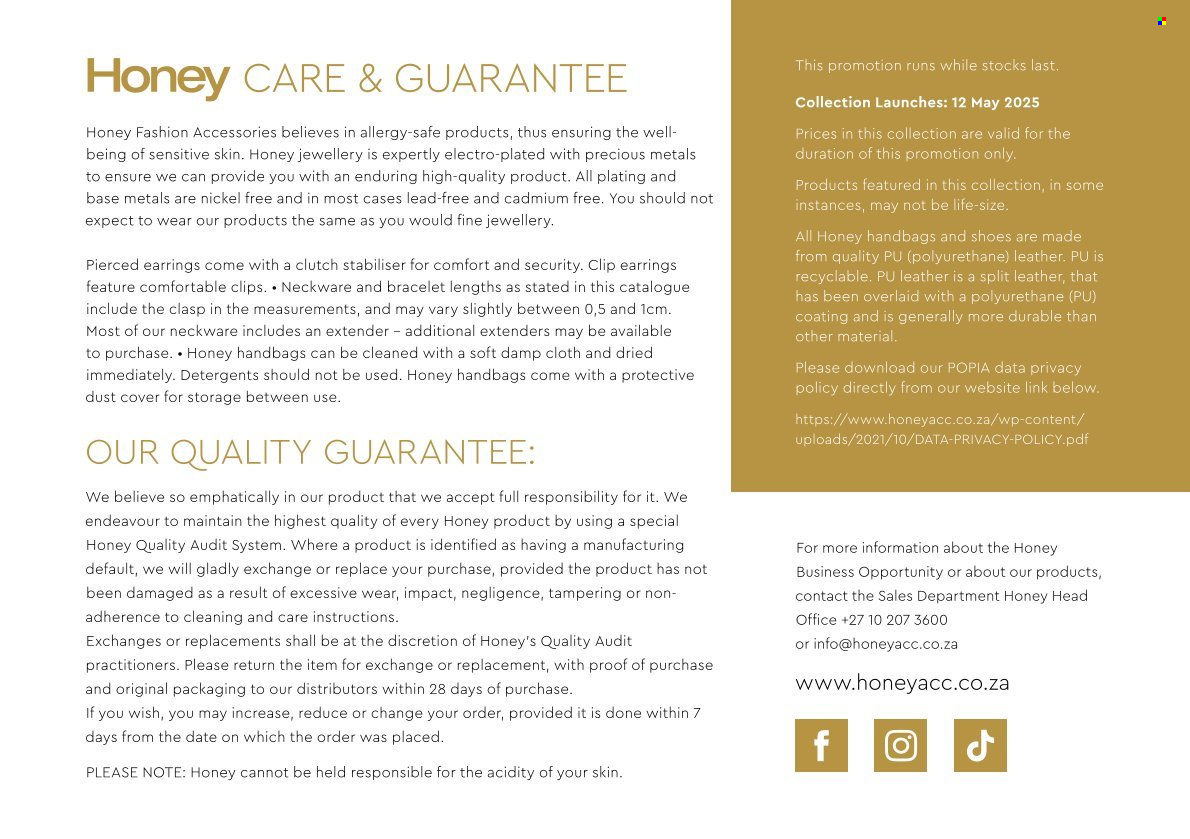 Honey CARE & GUARANTEE

Honey Fashion Accessories believes in allergy-safe products, thus ensuring the well-being of sensitive skin. Honey jewellery is expertly electro-plated with precious metals to ensure we can provide you with an enduring high-quality product. All plating and base metals are nickel free and in most cases lead-free and cadmium free. You should not expect to wear our products the same as you would fine jewellery.

Pierced earrings come with a clutch stabiliser for comfort and security. Clip earrings feature comfortable clips. • Neckware and bracelet lengths as stated in this catalogue include the clasp in the measurements, and may vary slightly between 0,5 and 1cm. Most of our neckware includes an extender – additional extenders may be available to purchase. • Honey handbags can be cleaned with a soft damp cloth and dried immediately. Detergents should not be used. Honey handbags come with a protective dust cover for storage between use.

OUR QUALITY GUARANTEE:

We believe so emphatically in our product that we accept full responsibility for it. We endeavour to maintain the highest quality of every Honey product by using a special Honey Quality Audit System. Where a product is identified as having a manufacturing default, we will gladly exchange or replace your purchase, provided the product has not been damaged as a result of excessive wear, impact, negligence, tampering or non-adherence to cleaning and care instructions.
Exchanges or replacements shall be at the discretion of Honey's Quality Audit practitioners. Please return the item for exchange or replacement, with proof of purchase and original packaging to our distributors within 28 days of purchase.
If you wish, you may increase, reduce or change your order, provided it is done within 7 days from the date on which the order was placed.

PLEASE NOTE: Honey cannot be held responsible for the acidity of your skin.

This promotion runs while stocks last.

Collection Launches: 12 May 2025

Prices in this collection are valid for the duration of this promotion only.

Products featured in this collection, in some instances, may not be life-size.

All Honey handbags and shoes are made from quality PU (polyurethane) leather. PU is recyclable. PU leather is a split leather, that has been overlaid with a polyurethane (PU) coating and is generally more durable than other material.

Please download our POPIA data privacy policy directly from our website link below.

https://www.honeyacc.co.za/wp-content/uploads/2021/10/DATA-PRIVACY-POLICY.pdf

For more information about the Honey Business Opportunity or about our products, contact the Sales Department Honey Head Office +27 10 207 3600 or info@honeyacc.co.za

www.honeyacc.co.za